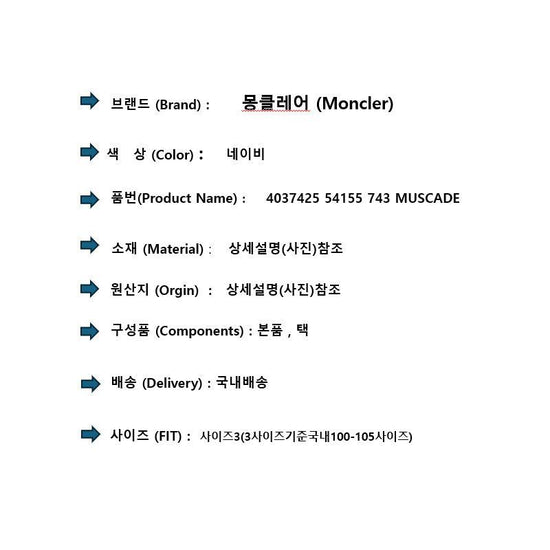 ➡ 브랜드 (Brand) : 몽클레어 (Moncler)

➡ 색 상 (Color) : 네이비

➡ 품번(Product Name) : 4037425 54155 743 MUSCADE

➡ 소재 (Material) : 상세설명(사진)참조

➡ 원산지 (Orgin) : 상세설명(사진)참조

➡ 구성품 (Components) : 본품 , 택

➡ 배송 (Delivery) : 국내배송

➡ 사이즈 (FIT) : 사이즈3(3사이즈기준국내100-105사이즈)